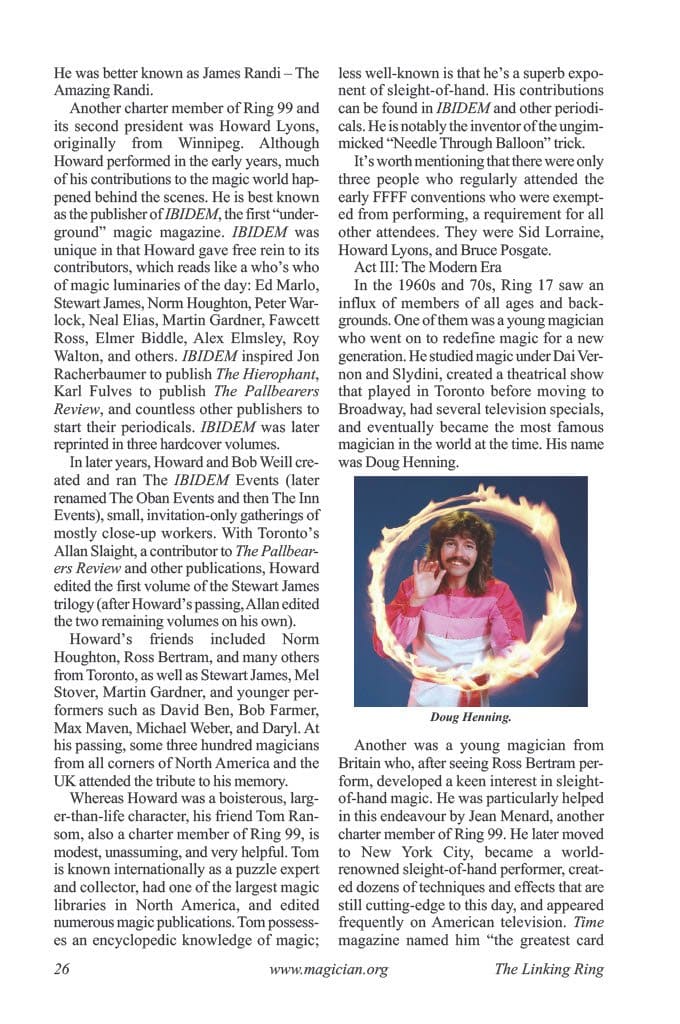 He was better known as James Randi – The Amazing Randi.

Another charter member of Ring 99 and its second president was Howard Lyons, originally from Winnipeg. Although Howard performed in the early years, much of his contributions to the magic world happened behind the scenes. He is best known as the publisher of IBIDEM, the first "underground" magic magazine. IBIDEM was unique in that Howard gave free rein to its contributors, which reads like a who's who of magic luminaries of the day: Ed Marlo, Stewart James, Norm Houghton, Peter Warlock, Neal Elias, Martin Gardner, Fawcett Ross, Elmer Biddle, Alex Elmsley, Roy Walton, and others. IBIDEM inspired Jon Racherbaumer to publish The Hierophant, Karl Fulves to publish The Pallbearers Review, and countless other publishers to start their periodicals. IBIDEM was later reprinted in three hardcover volumes.

In later years, Howard and Bob Weill created and ran The IBIDEM Events (later renamed The Oban Events and then The Inn Events), small, invitation-only gatherings of mostly close-up workers. With Toronto's Allan Slaight, a contributor to The Pallbearers Review and other publications, Howard edited the first volume of the Stewart James trilogy (after Howard's passing, Allan edited the two remaining volumes on his own).

Howard's friends included Norm Houghton, Ross Bertram, and many others from Toronto, as well as Stewart James, Mel Stover, Martin Gardner, and younger performers such as David Ben, Bob Farmer, Max Maven, Michael Weber, and Daryl. At his passing, some three hundred magicians from all corners of North America and the UK attended the tribute to his memory.

Whereas Howard was a boisterous, larger-than-life character, his friend Tom Ransom, also a charter member of Ring 99, is modest, unassuming, and very helpful. Tom is known internationally as a puzzle expert and collector, had one of the largest magic libraries in North America, and edited numerous magic publications. Tom possesses an encyclopedic knowledge of magic; less well-known is that he's a superb exponent of sleight-of-hand. His contributions can be found in IBIDEM and other periodicals. He is notably the inventor of the ungimmicked "Needle Through Balloon" trick.

It's worth mentioning that there were only three people who regularly attended the early FFFF conventions who were exempted from performing, a requirement for all other attendees. They were Sid Lorraine, Howard Lyons, and Bruce Posgate.

Act III: The Modern Era

In the 1960s and 70s, Ring 17 saw an influx of members of all ages and backgrounds. One of them was a young magician who went on to redefine magic for a new generation. He studied magic under Dai Vernon and Slydini, created a theatrical show that played in Toronto before moving to Broadway, had several television specials, and eventually became the most famous magician in the world at the time. His name was Doug Henning.

Doug Henning.

Another was a young magician from Britain who, after seeing Ross Bertram perform, developed a keen interest in sleight-of-hand magic. He was particularly helped in this endeavour by Jean Menard, another charter member of Ring 99. He later moved to New York City, became a world-renowned sleight-of-hand performer, created dozens of techniques and effects that are still cutting-edge to this day, and appeared frequently on American television. Time magazine named him "the greatest card

26 www.magician.org The Linking Ring